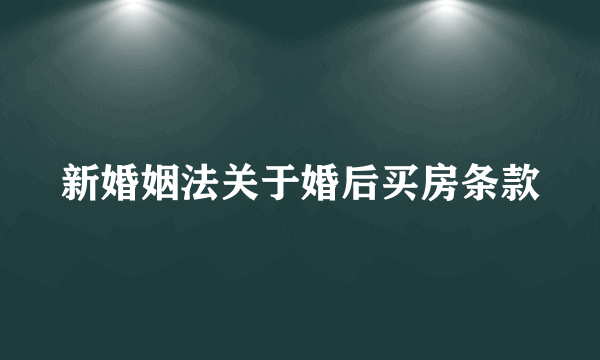 新婚姻法关于婚后买房条款